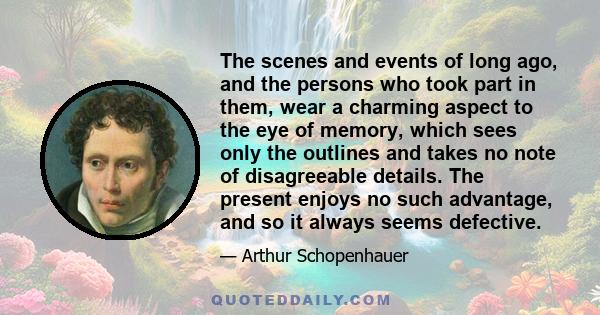 The scenes and events of long ago, and the persons who took part in them, wear a charming aspect to the eye of memory, which sees only the outlines and takes no note of disagreeable details. The present enjoys no such advantage, and so it always seems defective.

— Arthur Schopenhauer

QUOTEDDAILY.COM